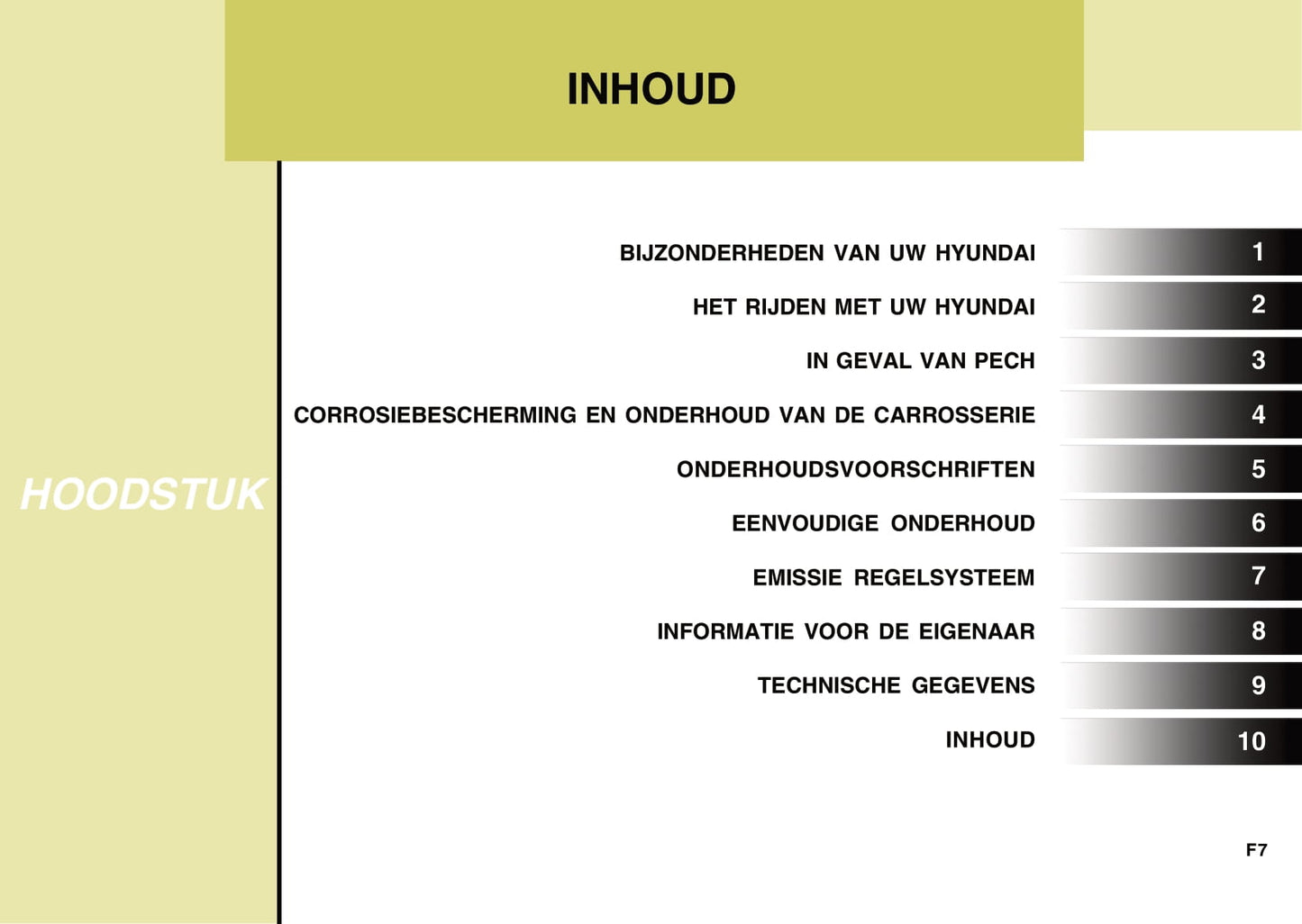 INHOUD

HOODSTUK

BIJZONDERHEDEN VAN UW HYUNDAI 1

HET RIJDEN MET UW HYUNDAI 2

IN GEVAL VAN PECH 3

CORROSIEBESCHERMING EN ONDERHOUD VAN DE CARROSSERIE 4

ONDERHOUDSVOORSCHRIFTEN 5

EENVOUDIGE ONDERHOUD 6

EMISSIE REGELSYSTEEM 7

INFORMATIE VOOR DE EIGENAAR 8

TECHNISCHE GEGEVENS 9

INHOUD 10

F7